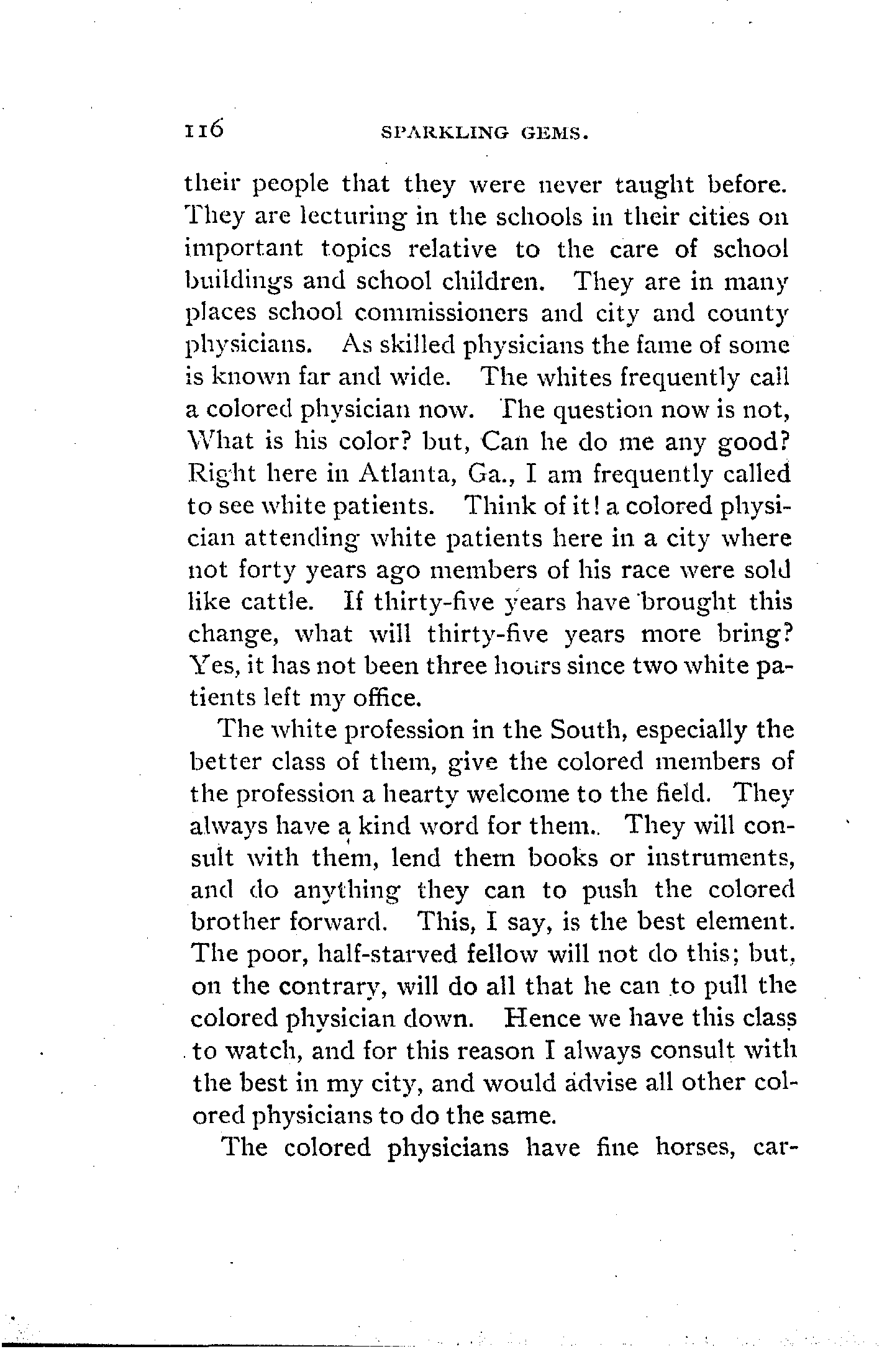 116 SPARKLING GEMS.

their people that they were never taught before. They are lecturing in the schools in their cities on important topics relative to the care of school buildings and school children. They are in many places school commissioners and city and county physicians. As skilled physicians the fame of some is known far and wide. The whites frequently call a colored physician now. The question now is not, What is his color? but, Can he do me any good? Right here in Atlanta, Ga., I am frequently called to see white patients. Think of it! a colored physician attending white patients here in a city where not forty years ago members of his race were sold like cattle. If thirty-five years have brought this change, what will thirty-five years more bring? Yes, it has not been three hours since two white patients left my office.

The white profession in the South, especially the better class of them, give the colored members of the profession a hearty welcome to the field. They always have a kind word for them.. They will consult with them, lend them books or instruments, and do anything they can to push the colored brother forward. This, I say, is the best element. The poor, half-starved fellow will not do this; but, on the contrary, will do all that he can to pull the colored physician down. Hence we have this class to watch, and for this reason I always consult with the best in my city, and would advise all other colored physicians to do the same.

The colored physicians have fine horses, car-